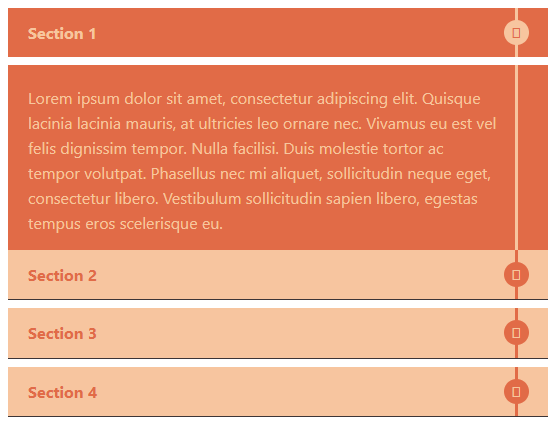 Section 1

Lorem ipsum dolor sit amet, consectetur adipiscing elit. Quisque lacinia lacinia mauris, at ultricies leo ornare nec. Vivamus eu est vel felis dignissim tempor. Nulla facilisi. Duis molestie tortor ac tempor volutpat. Phasellus nec mi aliquet, sollicitudin neque eget, consectetur libero. Vestibulum sollicitudin sapien libero, egestas tempus eros scelerisque eu.

Section 2

Section 3

Section 4